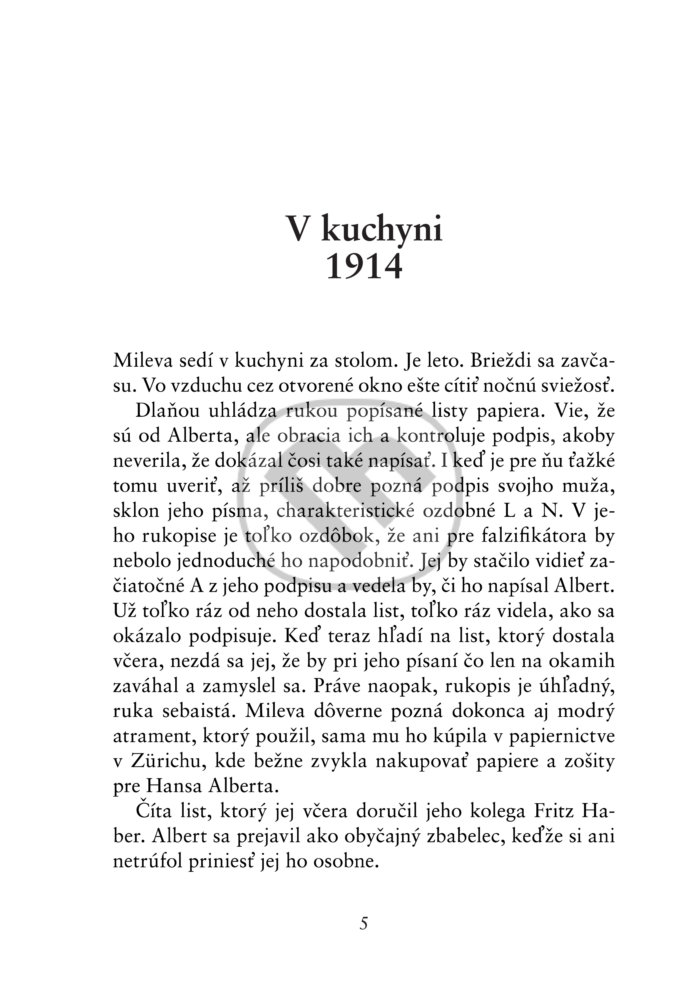 V kuchyni
1914

Mileva sedí v kuchyni za stolom. Je leto. Brieždi sa zavčasu. Vo vzduchu cez otvorené okno ešte cítiť nočnú sviežosť.

Dlaňou uhládza rukou popísané listy papiera. Vie, že sú od Alberta, ale obracia ich a kontroluje podpis, akoby neverila, že dokázal čosi také napísať. I keď je pre ňu ťažké tomu uveriť, až príliš dobre pozná podpis svojho muža, sklon jeho písma, charakteristické ozdobné L a N. V jeho rukopise je toľko ozdôbok, že ani pre falzifikátora by nebolo jednoduché ho napodobniť. Jej by stačilo vidieť začiatočné A z jeho podpisu a vedela by, či ho napísal Albert. Už toľko ráz od neho dostala list, toľko ráz videla, ako sa okázalo podpisuje. Keď teraz hľadí na list, ktorý dostala včera, nezdá sa jej, že by pri jeho písaní čo len na okamih zaváhal a zamyslel sa. Práve naopak, rukopis je úhľadný, ruka sebaistá. Mileva dôverne pozná dokonca aj modrý atrament, ktorý použil, sama mu ho kúpila v papiernictve v Zürichu, kde bežne zvykla nakupovať papiere a zošity pre Hansa Alberta.

Číta list, ktorý jej včera doručil jeho kolega Fritz Haber. Albert sa prejavil ako obyčajný zbabelec, keďže si ani netrúfol priniesť jej ho osobne.

5